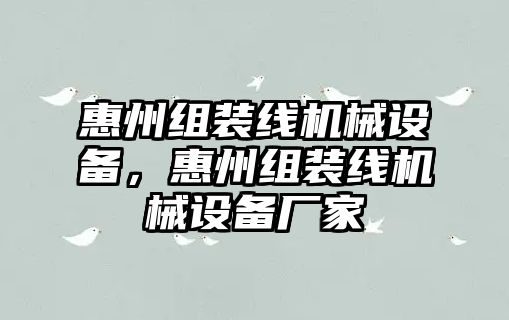 惠州组装线机械设备，惠州组装线机械设备厂家